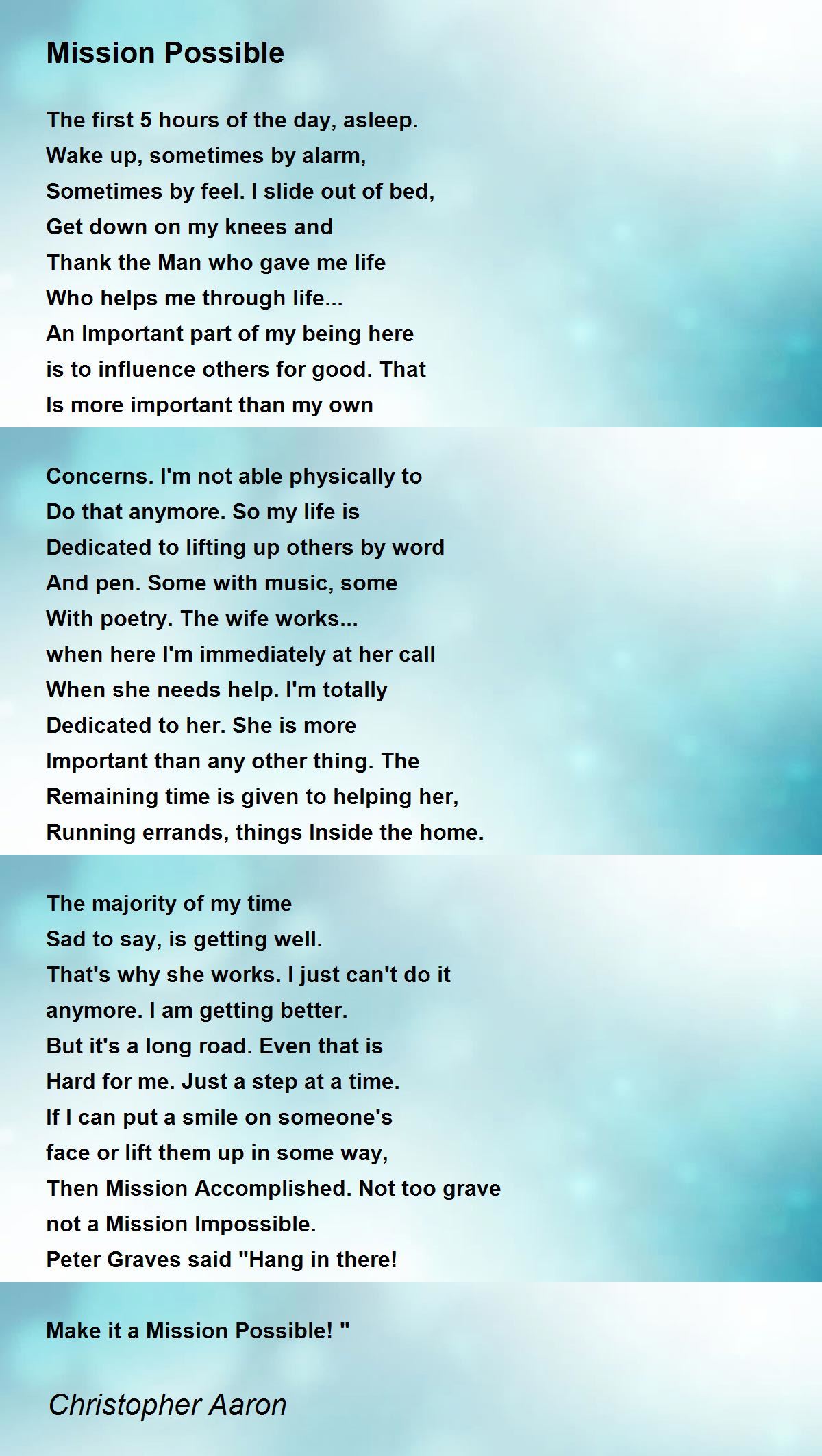 Mission Possible

The first 5 hours of the day, asleep.
Wake up, sometimes by alarm,
Sometimes by feel. I slide out of bed,
Get down on my knees and
Thank the Man who gave me life
Who helps me through life...
An Important part of my being here
is to influence others for good. That
Is more important than my own

Concerns. I'm not able physically to
Do that anymore. So my life is
Dedicated to lifting up others by word
And pen. Some with music, some
With poetry. The wife works...
when here I'm immediately at her call
When she needs help. I'm totally
Dedicated to her. She is more
Important than any other thing. The
Remaining time is given to helping her,
Running errands, things Inside the home.

The majority of my time
Sad to say, is getting well.
That's why she works. I just can't do it
anymore. I am getting better.
But it's a long road. Even that is
Hard for me. Just a step at a time.
If I can put a smile on someone's
face or lift them up in some way,
Then Mission Accomplished. Not too grave
not a Mission Impossible.
Peter Graves said "Hang in there!

Make it a Mission Possible! "

Christopher Aaron